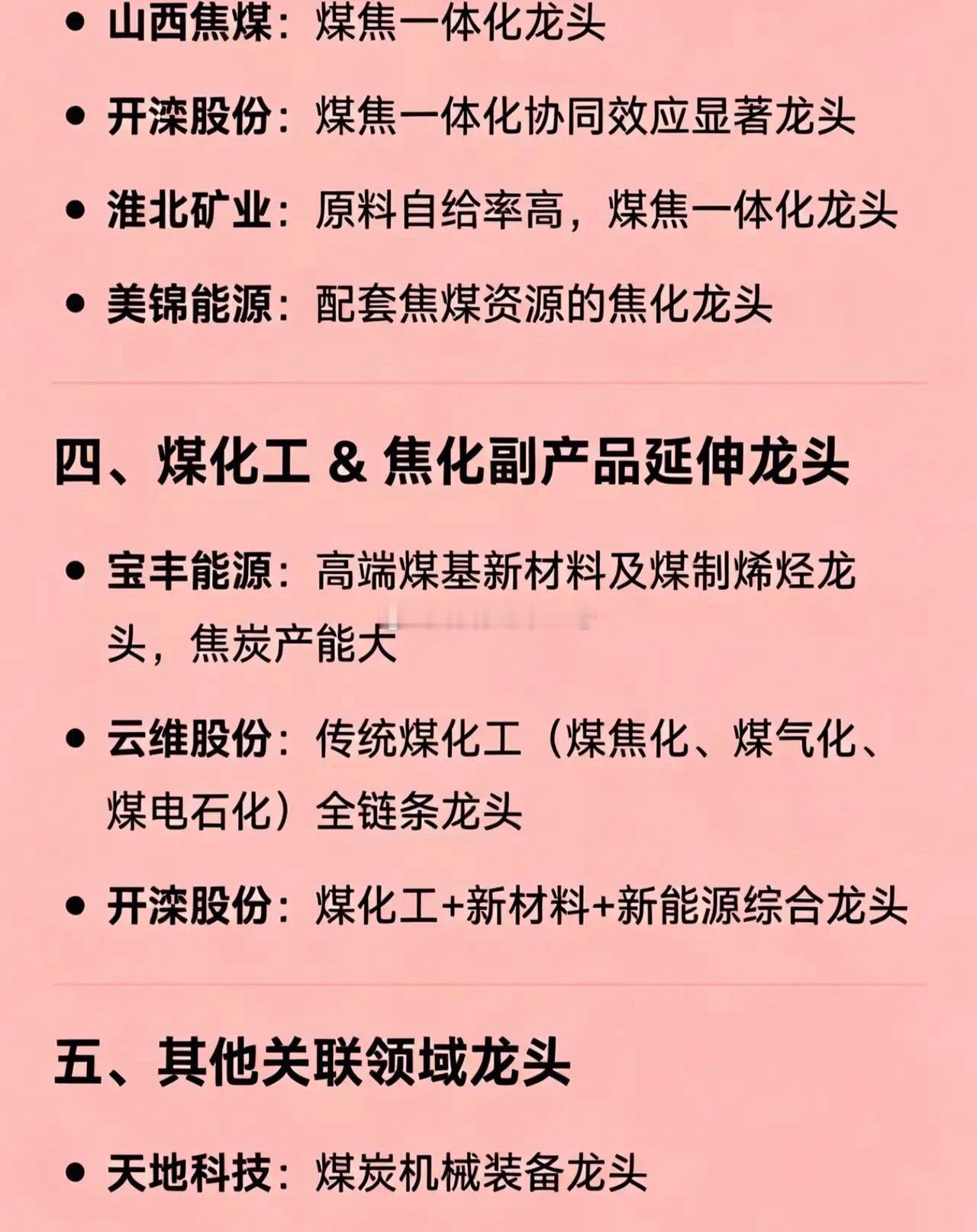 • 山西焦煤：煤焦一体化龙头

• 开滦股份：煤焦一体化协同效应显著龙头

• 淮北矿业：原料自给率高，煤焦一体化龙头

• 美锦能源：配套焦煤资源的焦化龙头

四、煤化工 & 焦化副产品延伸龙头

• 宝丰能源：高端煤基新材料及煤制烯烃龙头，焦炭产能大

• 云维股份：传统煤化工（煤焦化、煤气化、煤电石化）全链条龙头

• 开滦股份：煤化工+新材料+新能源综合龙头

五、其他关联领域龙头

• 天地科技：煤炭机械装备龙头